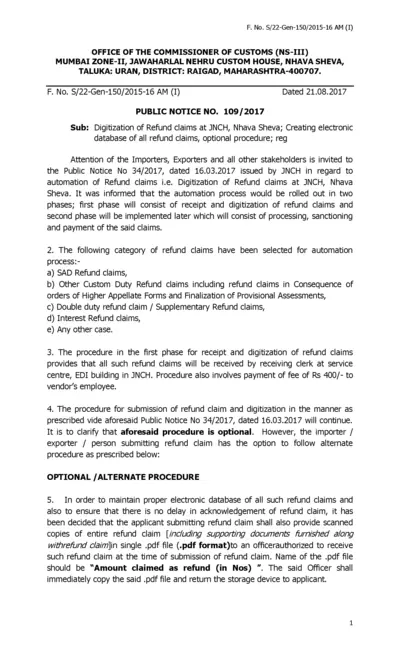 F. No. S/22-Gen-150/2015-16 AM (I)

OFFICE OF THE COMMISSIONER OF CUSTOMS (NS-III)
MUMBAI ZONE-II, JAWAHARLAL NEHRU CUSTOM HOUSE, NHAVA SHEVA, TALUKA: URAN, DISTRICT: RAIGAD, MAHARASHTRA-400707.

F. No. S/22-Gen-150/2015-16 AM (I) Dated 21.08.2017

PUBLIC NOTICE NO. 109/2017

Sub: Digitization of Refund claims at JNCH, Nhava Sheva; Creating electronic database of all refund claims, optional procedure; reg

Attention of the Importers, Exporters and all other stakeholders is invited to the Public Notice No 34/2017, dated 16.03.2017 issued by JNCH in regard to automation of Refund claims i.e. Digitization of Refund claims at JNCH, Nhava Sheva. It was informed that the automation process would be rolled out in two phases; first phase will consist of receipt and digitization of refund claims and second phase will be implemented later which will consist of processing, sanctioning and payment of the said claims.

2. The following category of refund claims have been selected for automation process:-
a) SAD Refund claims,
b) Other Custom Duty Refund claims including refund claims in Consequence of orders of Higher Appellate Forms and Finalization of Provisional Assessments,
c) Double duty refund claim / Supplementary Refund claims,
d) Interest Refund claims,
e) Any other case.

3. The procedure in the first phase for receipt and digitization of refund claims provides that all such refund claims will be received by receiving clerk at service centre, EDI building in JNCH. Procedure also involves payment of fee of Rs 400/- to vendor's employee.

4. The procedure for submission of refund claim and digitization in the manner as prescribed vide aforesaid Public Notice No 34/2017, dated 16.03.2017 will continue. It is to clarify that aforesaid procedure is optional. However, the importer / exporter / person submitting refund claim has the option to follow alternate procedure as prescribed below:

OPTIONAL /ALTERNATE PROCEDURE

5. In order to maintain proper electronic database of all such refund claims and also to ensure that there is no delay in acknowledgement of refund claim, it has been decided that the applicant submitting refund claim shall also provide scanned copies of entire refund claim [including supporting documents furnished along withrefund claim]in single .pdf file (.pdf format)to an officerauthorized to receive such refund claim at the time of submission of refund claim. Name of the .pdf file should be "Amount claimed as refund (in Nos) ". The said Officer shall immediately copy the said .pdf file and return the storage device to applicant.

1